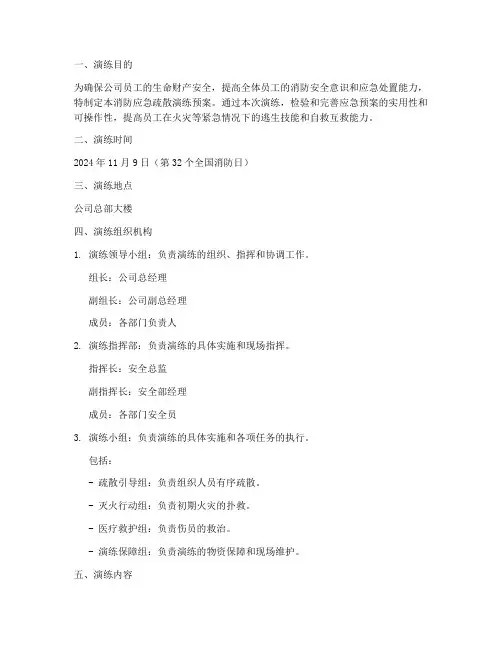 一、演练目的

为确保公司员工的生命财产安全，提高全体员工的消防安全意识和应急处置能力，特制定本消防应急疏散演练预案。通过本次演练，检验和完善应急预案的实用性和可操作性，提高员工在火灾等紧急情况下的逃生技能和自救互救能力。

二、演练时间

2024 年 11 月 9 日（第 32 个全国消防日）

三、演练地点

公司总部大楼

四、演练组织机构

1. 演练领导小组：负责演练的组织、指挥和协调工作。

组长：公司总经理

副组长：公司副总经理

成员：各部门负责人

2. 演练指挥部：负责演练的具体实施和现场指挥。

指挥长：安全总监

副指挥长：安全部经理

成员：各部门安全员

3. 演练小组：负责演练的具体实施和各项任务的执行。

包括：

- 疏散引导组：负责组织人员有序疏散。

- 灭火行动组：负责初期火灾的扑救。

- 医疗救护组：负责伤员的救治。

- 演练保障组：负责演练的物资保障和现场维护。

五、演练内容